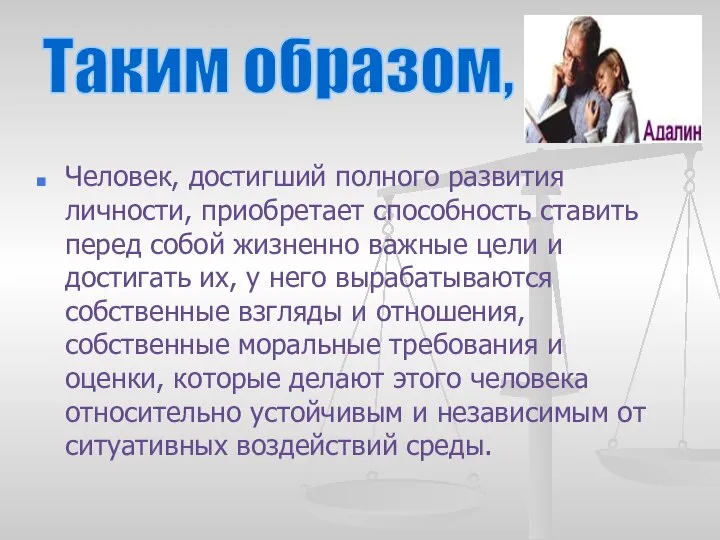 Таким образом,

Адалин

Человек, достигший полного развития личности, приобретает способность ставить перед собой жизненно важные цели и достигать их, у него вырабатываются собственные взгляды и отношения, собственные моральные требования и оценки, которые делают этого человека относительно устойчивым и независимым от ситуативных воздействий среды.